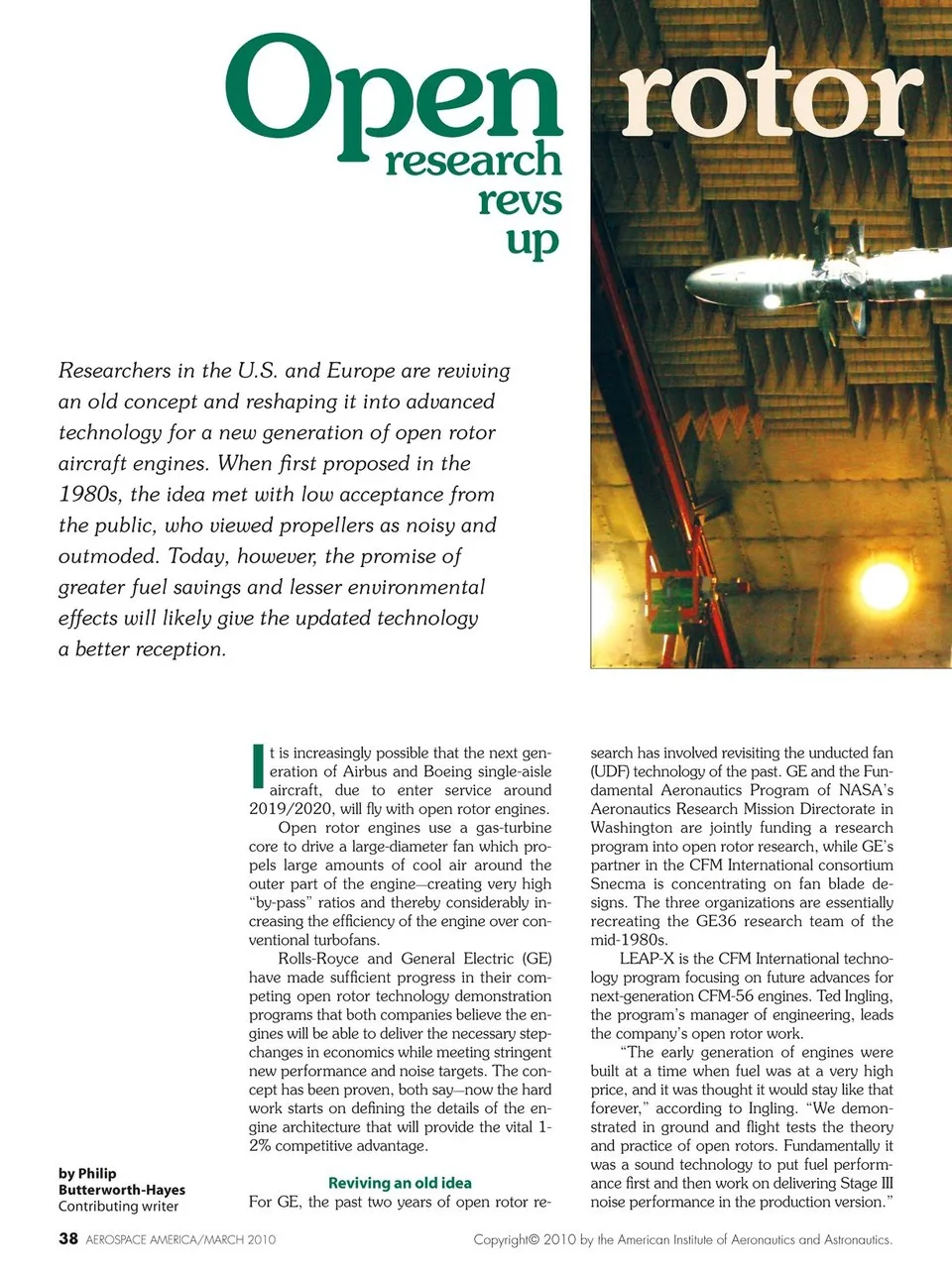 Open rotor research revs up

Researchers in the U.S. and Europe are reviving an old concept and reshaping it into advanced technology for a new generation of open rotor aircraft engines. When first proposed in the 1980s, the idea met with low acceptance from the public, who viewed propellers as noisy and outmoded. Today, however, the promise of greater fuel savings and lesser environmental effects will likely give the updated technology a better reception.

It is increasingly possible that the next generation of Airbus and Boeing single-aisle aircraft, due to enter service around 2019/2020, will fly with open rotor engines.

Open rotor engines use a gas-turbine core to drive a large-diameter fan which propels large amounts of cool air around the outer part of the engine—creating very high "by-pass" ratios and thereby considerably increasing the efficiency of the engine over conventional turbofans.

Rolls-Royce and General Electric (GE) have made sufficient progress in their competing open rotor technology demonstration programs that both companies believe the engines will be able to deliver the necessary step-changes in economics while meeting stringent new performance and noise targets. The concept has been proven, both say—now the hard work starts on defining the details of the engine architecture that will provide the vital 1-2% competitive advantage.

Reviving an old idea

For GE, the past two years of open rotor research has involved revisiting the unducted fan (UDF) technology of the past. GE and the Fundamental Aeronautics Program of NASA's Aeronautics Research Mission Directorate in Washington are jointly funding a research program into open rotor research, while GE's partner in the CFM International consortium Snecma is concentrating on fan blade designs. The three organizations are essentially recreating the GE36 research team of the mid-1980s.

LEAP-X is the CFM International technology program focusing on future advances for next-generation CFM-56 engines. Ted Ingling, the program's manager of engineering, leads the company's open rotor work.

"The early generation of engines were built at a time when fuel was at a very high price, and it was thought it would stay like that forever," according to Ingling. "We demonstrated in ground and flight tests the theory and practice of open rotors. Fundamentally it was a sound technology to put fuel performance first and then work on delivering Stage III noise performance in the production version."

by Philip Butterworth-Hayes
Contributing writer

38 AEROSPACE AMERICA/MARCH 2010

Copyright© 2010 by the American Institute of Aeronautics and Astronautics.